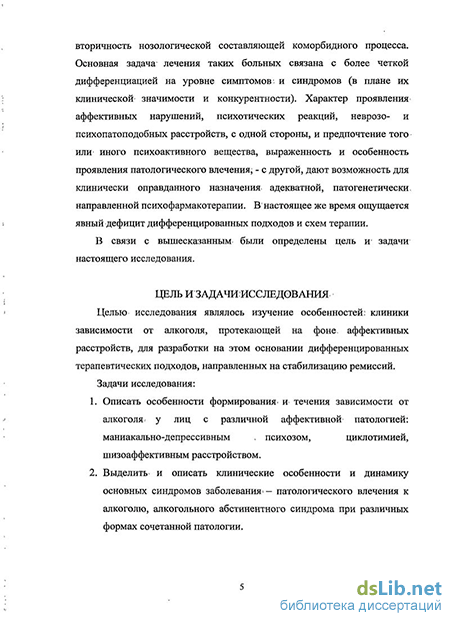 вторичность нозологической составляющей коморбидного процесса. Основная задача лечения таких больных связана с более четкой дифференциацией на уровне симптомов и синдромов (в плане их клинической значимости и конкурентности). Характер проявления аффективных нарушений, психотических реакций, неврозо- и психопатоподобных расстройств, с одной стороны, и предпочтение того или иного психоактивного вещества, выраженность и особенность проявления патологического влечения, - с другой, дают возможность для клинически оправданного назначения адекватной, патогенетически направленной психофармакотерапии. В настоящее же время ощущается явный дефицит дифференцированных подходов и схем терапии.

В связи с вышесказанным были определены цель и задачи настоящего исследования.

ЦЕЛЬ И ЗАДАЧИ ИССЛЕДОВАНИЯ

Целью исследования являлось изучение особенностей клиники зависимости от алкоголя, протекающей на фоне аффективных расстройств, для разработки на этом основании дифференцированных терапевтических подходов, направленных на стабилизацию ремиссий.

Задачи исследования:

1. Описать особенности формирования и течения зависимости от алкоголя у лиц с различной аффективной патологией: маниакально-депрессивным психозом, циклотимией, шизоаффективным расстройством.

2. Выделить и описать клинические особенности и динамику основных синдромов заболевания – патологического влечения к алкоголю, алкогольного абстинентного синдрома при различных формах сочетанной патологии.

5

dsLib.net
библиотека диссертаций